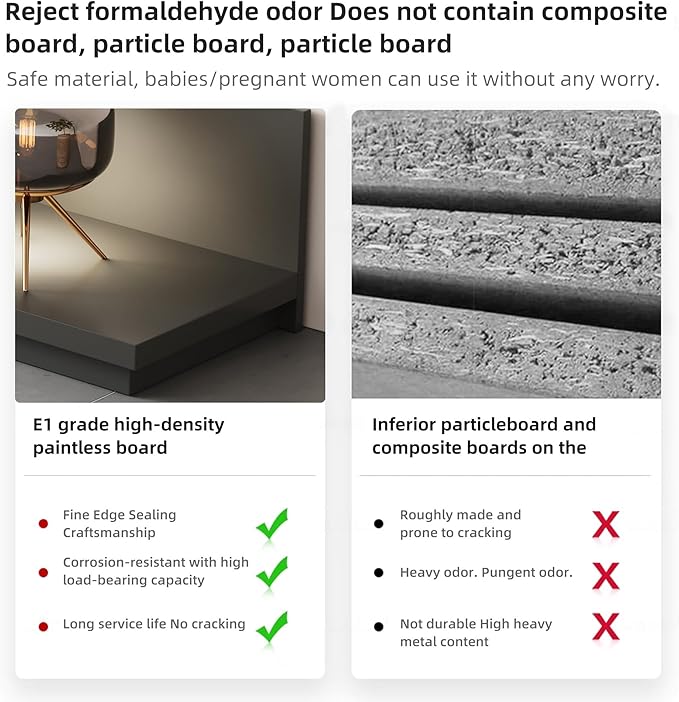 Reject formaldehyde odor Does not contain composite board, particle board, particle board

Safe material, babies/pregnant women can use it without any worry.

E1 grade high-density paintless board

• Fine Edge Sealing Craftsmanship ✓
• Corrosion-resistant with high load-bearing capacity ✓
• Long service life No cracking ✓

Inferior particleboard and composite boards on the

• Roughly made and prone to cracking X
• Heavy odor. Pungent odor. X
• Not durable High heavy metal content X